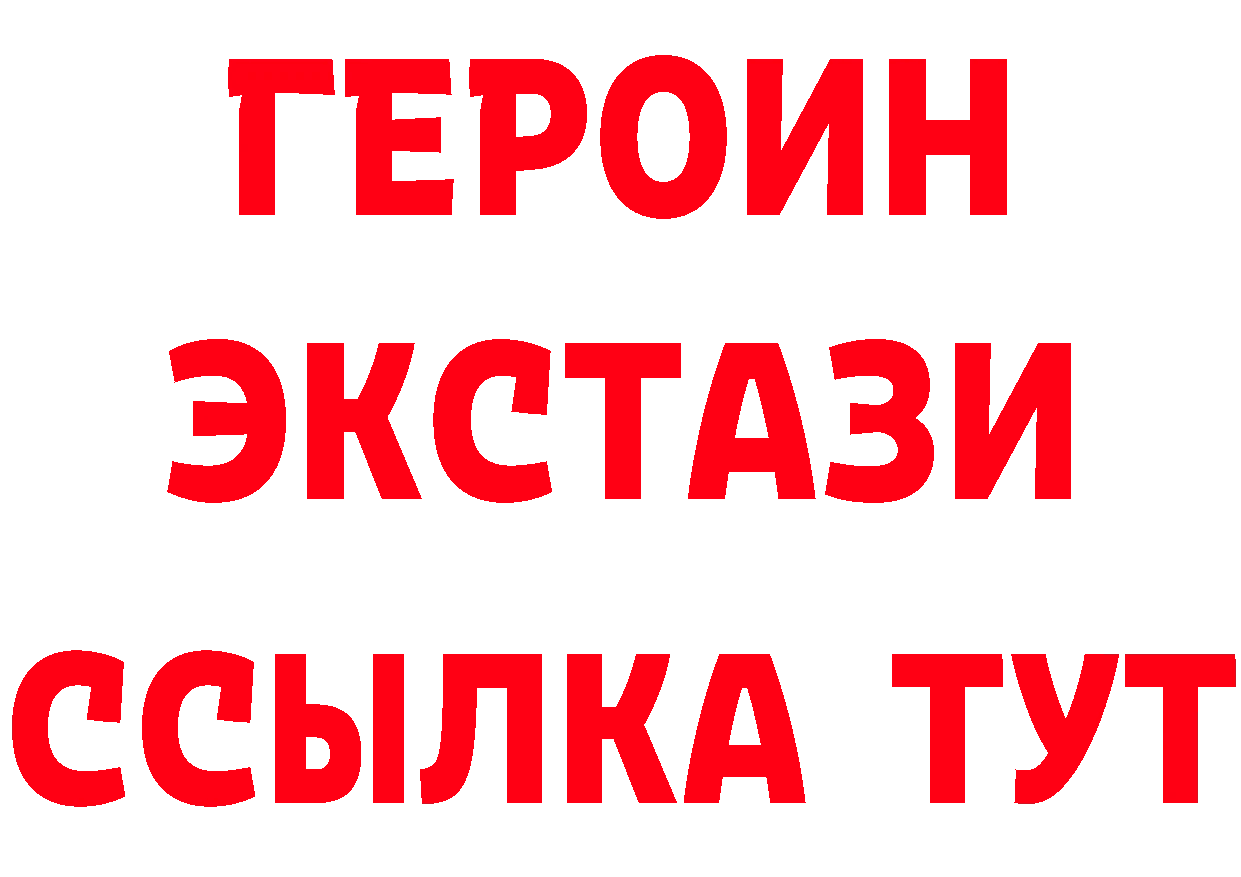 ГЕРОИН
ЭКСТАЗИ
ССЫЛКА ТУТ